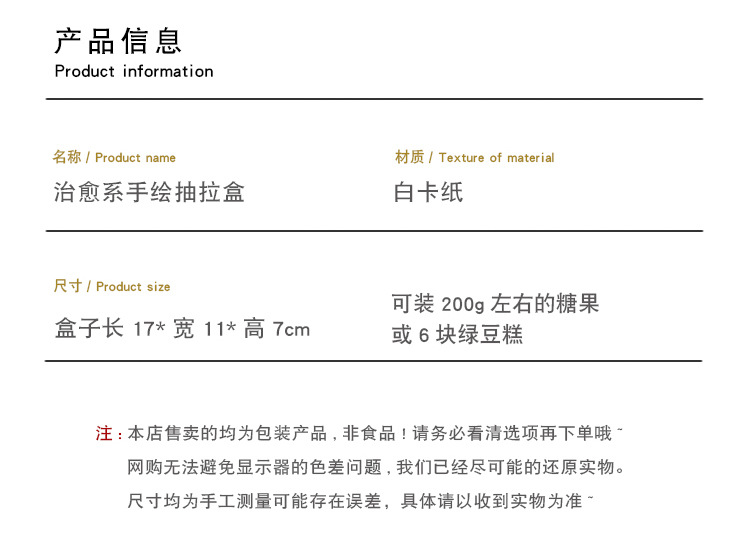 产品信息
Product information

名称 / Product name
治愈系手绘抽拉盒

材质 / Texture of material
白卡纸

尺寸 / Product size
盒子长17*宽11*高7cm

可装200g左右的糖果
或6块绿豆糕

注：本店售卖的均为包装产品，非食品！请务必看清选项再下单哦~
网购无法避免显示器的色差问题，我们已经尽可能的还原实物。
尺寸均为手工测量可能存在误差，具体请以收到实物为准~